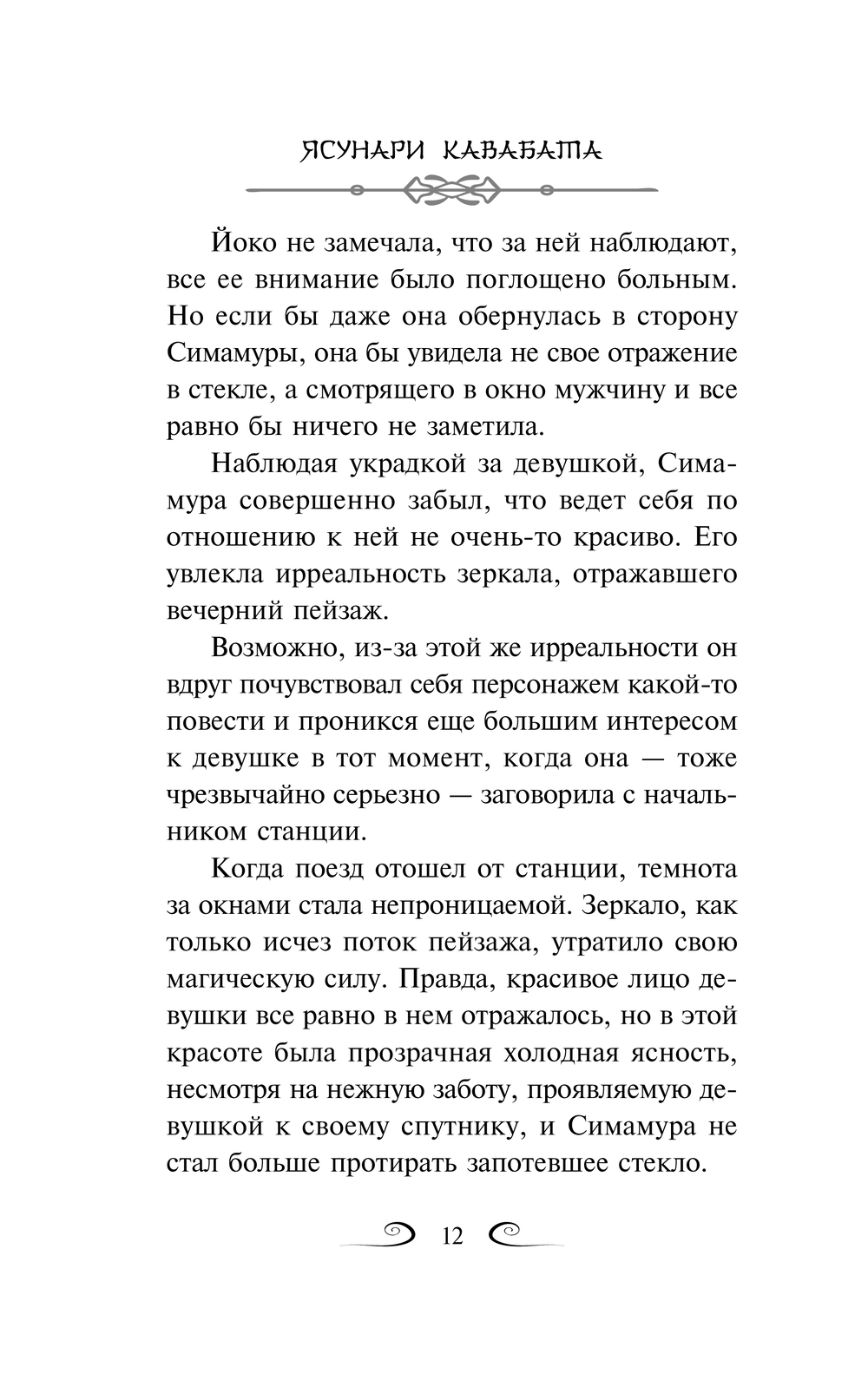 ЯСУНАРИ КАВАБАТА

Йоко не замечала, что за ней наблюдают, все ее внимание было поглощено больным. Но если бы даже она обернулась в сторону Симамуры, она бы увидела не свое отражение в стекле, а смотрящего в окно мужчину и все равно бы ничего не заметила.

Наблюдая украдкой за девушкой, Симамура совершенно забыл, что ведет себя по отношению к ней не очень-то красиво. Его увлекла ирреальность зеркала, отражавшего вечерний пейзаж.

Возможно, из-за этой же ирреальности он вдруг почувствовал себя персонажем какой-то повести и проникся еще большим интересом к девушке в тот момент, когда она — тоже чрезвычайно серьезно — заговорила с начальником станции.

Когда поезд отошел от станции, темнота за окнами стала непроницаемой. Зеркало, как только исчез поток пейзажа, утратило свою магическую силу. Правда, красивое лицо девушки все равно в нем отражалось, но в этой красоте была прозрачная холодная ясность, несмотря на нежную заботу, проявляемую девушкой к своему спутнику, и Симамура не стал больше протирать запотевшее стекло.

12